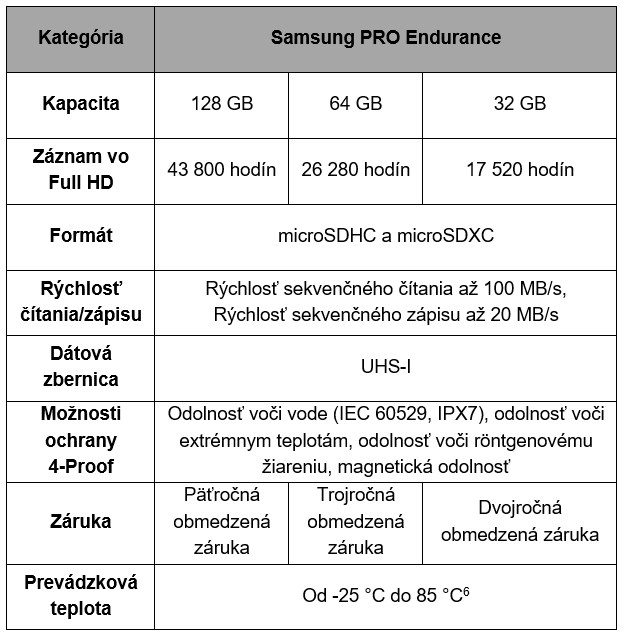 | Kategória | Samsung PRO Endurance | | |
|---|---|---|---|
| Kapacita | 128 GB | 64 GB | 32 GB |
| Záznam vo Full HD | 43 800 hodín | 26 280 hodín | 17 520 hodín |
| Formát | microSDHC a microSDXC | | |
| Rýchlosť čítania/zápisu | Rýchlosť sekvenčného čítania až 100 MB/s, Rýchlosť sekvenčného zápisu až 20 MB/s | | |
| Dátová zbernica | UHS-I | | |
| Možnosti ochrany 4-Proof | Odolnosť voči vode (IEC 60529, IPX7), odolnosť voči extrémnym teplotám, odolnosť voči röntgenovému žiareniu, magnetická odolnosť | | |
| Záruka | Päťročná obmedzená záruka | Trojročná obmedzená záruka | Dvojročná obmedzená záruka |
| Prevádzková teplota | Od -25 °C do 85 °C$^6$ | | |